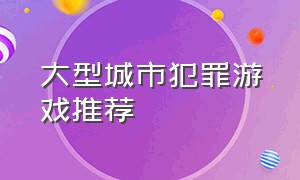 大型城市犯罪游戏推荐